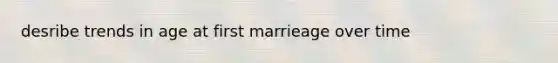 desribe trends in age at first marrieage over time